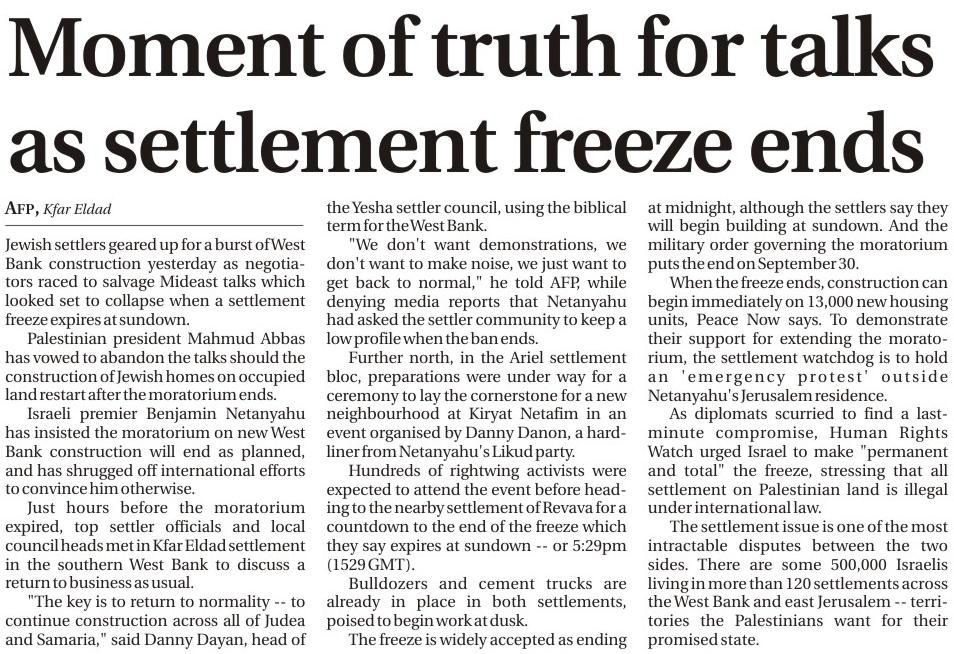 Moment of truth for talks as settlement freeze ends

AFP, Kfar Eldad

Jewish settlers geared up for a burst of West Bank construction yesterday as negotiators raced to salvage Mideast talks which looked set to collapse when a settlement freeze expires at sundown.

Palestinian president Mahmud Abbas has vowed to abandon the talks should the construction of Jewish homes on occupied land restart after the moratorium ends.

Israeli premier Benjamin Netanyahu has insisted the moratorium on new West Bank construction will end as planned, and has shrugged off international efforts to convince him otherwise.

Just hours before the moratorium expired, top settler officials and local council heads met in Kfar Eldad settlement in the southern West Bank to discuss a return to business as usual.

"The key is to return to normality -- to continue construction across all of Judea and Samaria," said Danny Dayan, head of the Yesha settler council, using the biblical term for the West Bank.

"We don't want demonstrations, we don't want to make noise, we just want to get back to normal," he told AFP, while denying media reports that Netanyahu had asked the settler community to keep a low profile when the ban ends.

Further north, in the Ariel settlement bloc, preparations were under way for a ceremony to lay the cornerstone for a new neighbourhood at Kiryat Netafim in an event organised by Danny Danon, a hardliner from Netanyahu's Likud party.

Hundreds of rightwing activists were expected to attend the event before heading to the nearby settlement of Revava for a countdown to the end of the freeze which they say expires at sundown -- or 5:29pm (1529 GMT).

Bulldozers and cement trucks are already in place in both settlements, poised to begin work at dusk.

The freeze is widely accepted as ending at midnight, although the settlers say they will begin building at sundown. And the military order governing the moratorium puts the end on September 30.

When the freeze ends, construction can begin immediately on 13,000 new housing units, Peace Now says. To demonstrate their support for extending the moratorium, the settlement watchdog is to hold an 'emergency protest' outside Netanyahu's Jerusalem residence.

As diplomats scurried to find a last-minute compromise, Human Rights Watch urged Israel to make "permanent and total" the freeze, stressing that all settlement on Palestinian land is illegal under international law.

The settlement issue is one of the most intractable disputes between the two sides. There are some 500,000 Israelis living in more than 120 settlements across the West Bank and east Jerusalem -- territories the Palestinians want for their promised state.